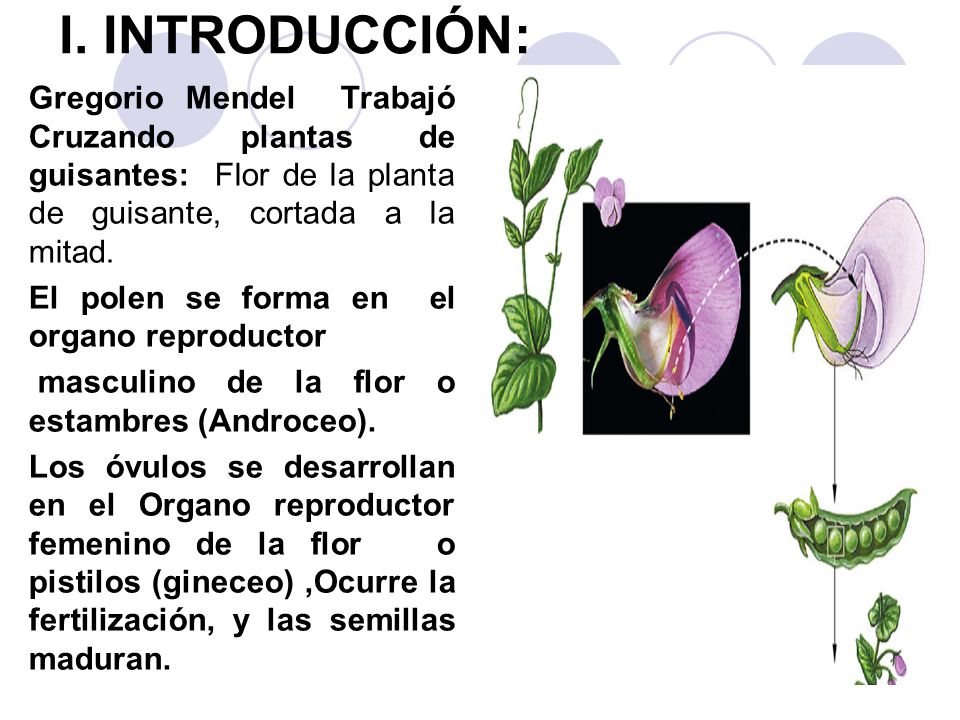 I. INTRODUCCIÓN:

Gregorio Mendel Trabajó Cruzando plantas de guisantes: Flor de la planta de guisante, cortada a la mitad.

El polen se forma en el organo reproductor

masculino de la flor o estambres (Androceo).

Los óvulos se desarrollan en el Organo reproductor femenino de la flor o pistilos (gineceo) ,Ocurre la fertilización, y las semillas maduran.